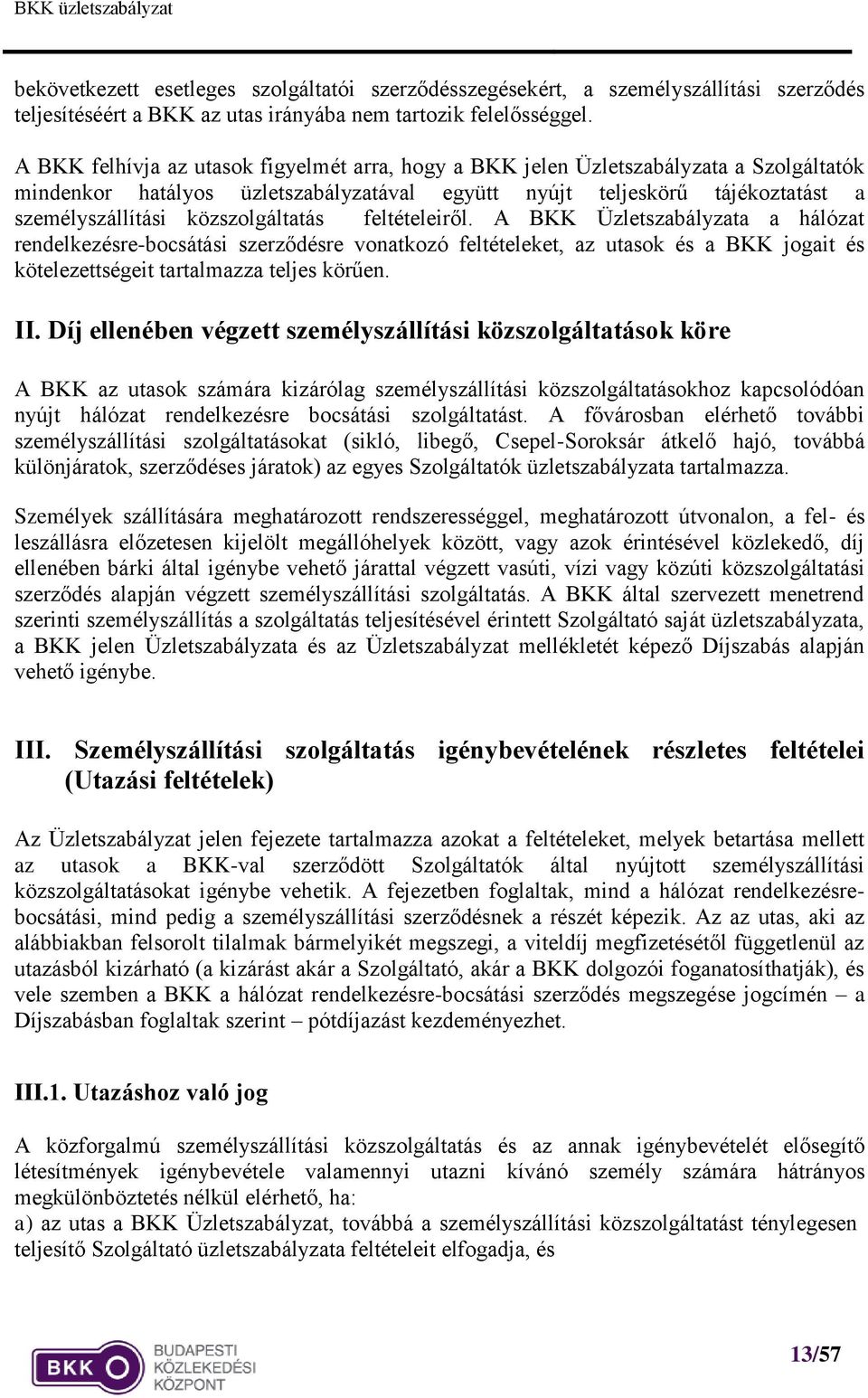 BKK üzletszabályzat

bekövetkezett esetleges szolgáltatói szerződésszegésekért, a személyszállítási szerződés teljesítéséért a BKK az utas irányába nem tartozik felelősséggel.

A BKK felhívja az utasok figyelmét arra, hogy a BKK jelen Üzletszabályzata a Szolgáltatók mindenkor hatályos üzletszabályzatával együtt nyújt teljeskörű tájékoztatást a személyszállítási közszolgáltatás feltételeiről. A BKK Üzletszabályzata a hálózat rendelkezésre-bocsátási szerződésre vonatkozó feltételeket, az utasok és a BKK jogait és kötelezettségeit tartalmazza teljes körűen.

II. Díj ellenében végzett személyszállítási közszolgáltatások köre

A BKK az utasok számára kizárólag személyszállítási közszolgáltatásokhoz kapcsolódóan nyújt hálózat rendelkezésre bocsátási szolgáltatást. A fővárosban elérhető további személyszállítási szolgáltatásokat (sikló, libegő, Csepel-Soroksár átkelő hajó, továbbá különjáratok, szerződéses járatok) az egyes Szolgáltatók üzletszabályzata tartalmazza.

Személyek szállítására meghatározott rendszerességgel, meghatározott útvonalon, a fel- és leszállásra előzetesen kijelölt megállóhelyek között, vagy azok érintésével közlekedő, díj ellenében bárki által igénybe vehető járattal végzett vasúti, vízi vagy közúti közszolgáltatási szerződés alapján végzett személyszállítási szolgáltatás. A BKK által szervezett menetrend szerinti személyszállítás a szolgáltatás teljesítésével érintett Szolgáltató saját üzletszabályzata, a BKK jelen Üzletszabályzata és az Üzletszabályzat mellékletét képező Díjszabás alapján vehető igénybe.

III. Személyszállítási szolgáltatás igénybevételének részletes feltételei (Utazási feltételek)

Az Üzletszabályzat jelen fejezete tartalmazza azokat a feltételeket, melyek betartása mellett az utasok a BKK-val szerződött Szolgáltatók által nyújtott személyszállítási közszolgáltatásokat igénybe vehetik. A fejezetben foglaltak, mind a hálózat rendelkezésre-bocsátási, mind pedig a személyszállítási szerződésnek a részét képezik. Az az utas, aki az alábbiakban felsorolt tilalmak bármelyikét megszegi, a viteldíj megfizetésétől függetlenül az utazásból kizárható (a kizárást akár a Szolgáltató, akár a BKK dolgozói foganatosíthatják), és vele szemben a BKK a hálózat rendelkezésre-bocsátási szerződés megszegése jogcímén – a Díjszabásban foglaltak szerint – pótdíjazást kezdeményezhet.

III.1. Utazáshoz való jog

A közforgalmú személyszállítási közszolgáltatás és az annak igénybevételét elősegítő létesítmények igénybevétele valamennyi utazni kívánó személy számára hátrányos megkülönböztetés nélkül elérhető, ha:
a) az utas a BKK Üzletszabályzat, továbbá a személyszállítási közszolgáltatást ténylegesen teljesítő Szolgáltató üzletszabályzata feltételeit elfogadja, és

BKK BUDAPESTI KÖZLEKEDÉSI KÖZPONT

13/57